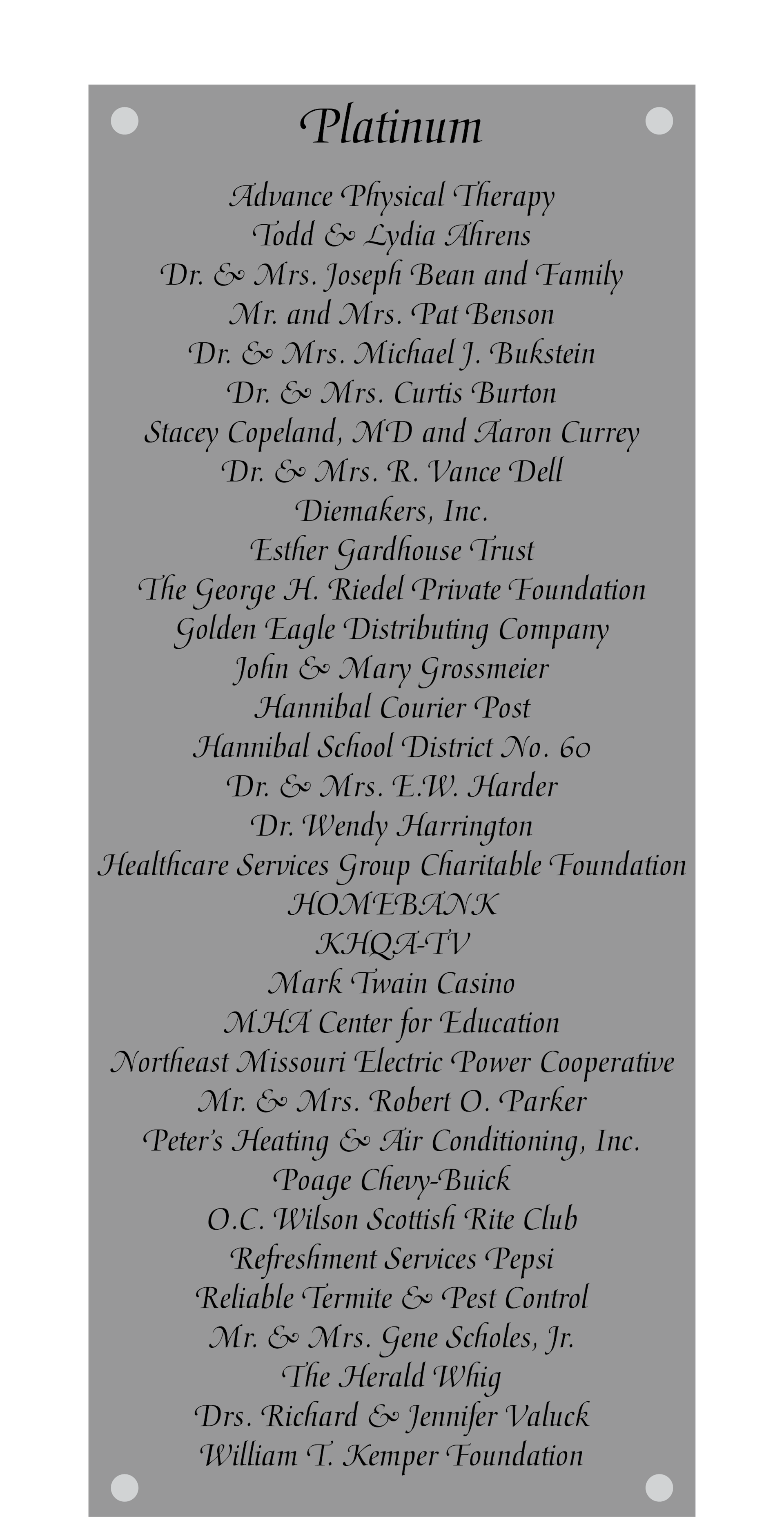 Platinum

Advance Physical Therapy
Todd & Lydia Ahrens
Dr. & Mrs. Joseph Bean and Family
Mr. and Mrs. Pat Benson
Dr. & Mrs. Michael J. Bukstein
Dr. & Mrs. Curtis Burton
Stacey Copeland, MD and Aaron Currey
Dr. & Mrs. R. Vance Dell
Diemakers, Inc.
Esther Gardhouse Trust
The George H. Riedel Private Foundation
Golden Eagle Distributing Company
John & Mary Grossmeier
Hannibal Courier Post
Hannibal School District No. 60
Dr. & Mrs. E.W. Harder
Dr. Wendy Harrington
Healthcare Services Group Charitable Foundation
HOMEBANK
KHQA-TV
Mark Twain Casino
MHA Center for Education
Northeast Missouri Electric Power Cooperative
Mr. & Mrs. Robert O. Parker
Peter's Heating & Air Conditioning, Inc.
Poage Chevy-Buick
O.C. Wilson Scottish Rite Club
Refreshment Services Pepsi
Reliable Termite & Pest Control
Mr. & Mrs. Gene Scholes, Jr.
The Herald Whig
Drs. Richard & Jennifer Valuck
William T. Kemper Foundation